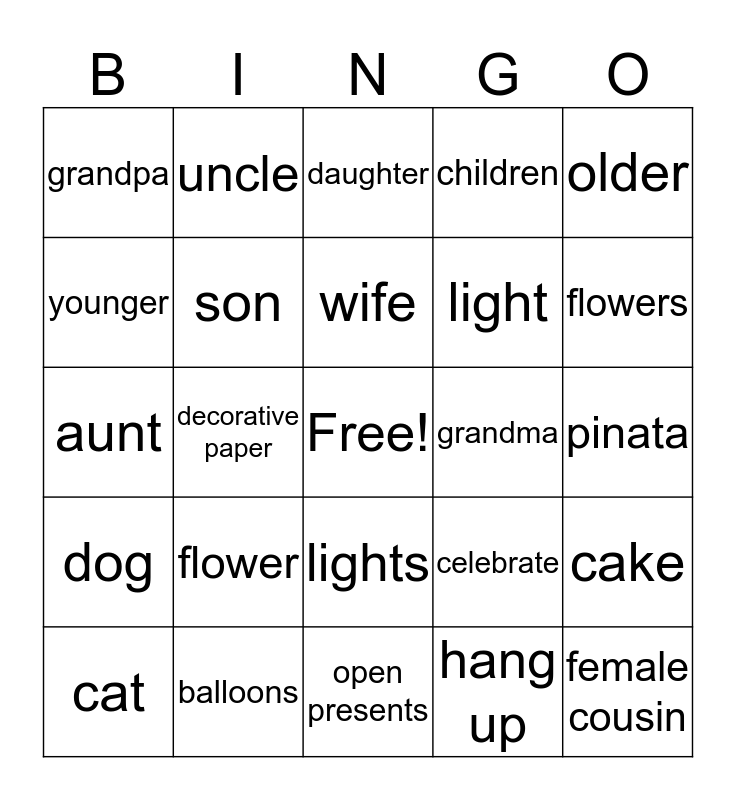 | B | I | N | G | O |
|---|---|---|---|---|
| grandpa | uncle | daughter | children | older |
| younger | son | wife | light | flowers |
| aunt | decorative paper | Free! | grandma | pinata |
| dog | flower | lights | celebrate | cake |
| cat | balloons | open presents | hang up | female cousin |